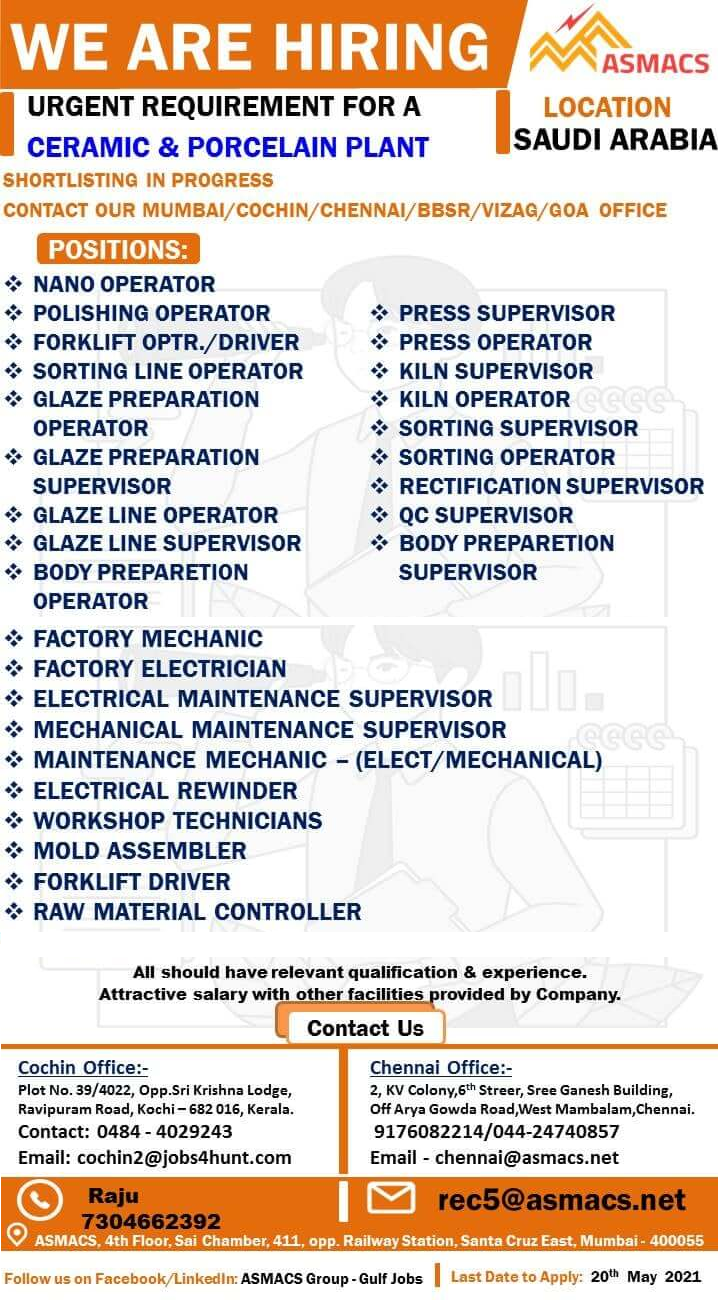 WE ARE HIRING

ASMACS

URGENT REQUIREMENT FOR A CERAMIC & PORCELAIN PLANT

LOCATION SAUDI ARABIA

SHORTLISTING IN PROGRESS

CONTACT OUR MUMBAI/COCHIN/CHENNAI/BBSR/VIZAG/GOA OFFICE

POSITIONS:

❖ NANO OPERATOR
❖ POLISHING OPERATOR
❖ FORKLIFT OPTR./DRIVER
❖ SORTING LINE OPERATOR
❖ GLAZE PREPARATION OPERATOR
❖ GLAZE PREPARATION SUPERVISOR
❖ GLAZE LINE OPERATOR
❖ GLAZE LINE SUPERVISOR
❖ BODY PREPARETION OPERATOR

❖ PRESS SUPERVISOR
❖ PRESS OPERATOR
❖ KILN SUPERVISOR
❖ KILN OPERATOR
❖ SORTING SUPERVISOR
❖ SORTING OPERATOR
❖ RECTIFICATION SUPERVISOR
❖ QC SUPERVISOR
❖ BODY PREPARETION SUPERVISOR

❖ FACTORY MECHANIC
❖ FACTORY ELECTRICIAN
❖ ELECTRICAL MAINTENANCE SUPERVISOR
❖ MECHANICAL MAINTENANCE SUPERVISOR
❖ MAINTENANCE MECHANIC – (ELECT/MECHANICAL)
❖ ELECTRICAL REWINDER
❖ WORKSHOP TECHNICIANS
❖ MOLD ASSEMBLER
❖ FORKLIFT DRIVER
❖ RAW MATERIAL CONTROLLER

All should have relevant qualification & experience.
Attractive salary with other facilities provided by Company.

Contact Us

Cochin Office:-
Plot No. 39/4022, Opp.Sri Krishna Lodge, Ravipuram Road, Kochi – 682 016, Kerala.
Contact: 0484 - 4029243
Email: cochin2@jobs4hunt.com

Chennai Office:-
2, KV Colony,6$^{th}$ Streer, Sree Ganesh Building, Off Arya Gowda Road,West Mambalam,Chennai.
9176082214/044-24740857
Email - chennai@asmacs.net

Raju
7304662392

rec5@asmacs.net

ASMACS, 4th Floor, Sai Chamber, 411, opp. Railway Station, Santa Cruz East, Mumbai - 400055

Follow us on Facebook/LinkedIn: ASMACS Group - Gulf Jobs

Last Date to Apply: 20$^{th}$ May 2021